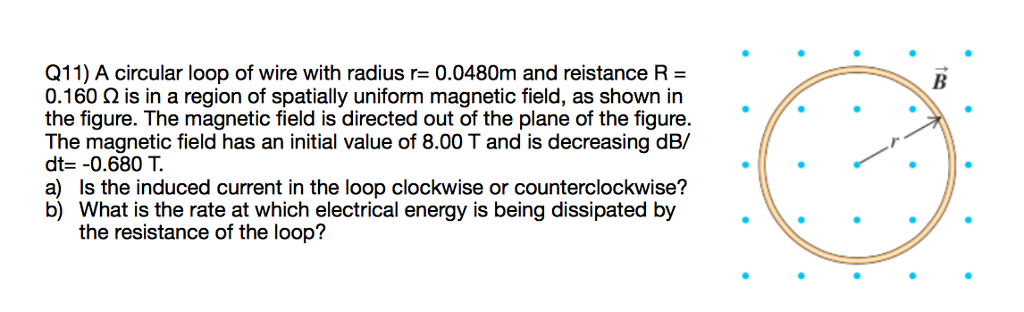 Q11) A circular loop of wire with radius r= 0.0480m and reistance R = 0.160 Ω is in a region of spatially uniform magnetic field, as shown in the figure. The magnetic field is directed out of the plane of the figure. The magnetic field has an initial value of 8.00 T and is decreasing dB/dt= -0.680 T.
a) Is the induced current in the loop clockwise or counterclockwise?
b) What is the rate at which electrical energy is being dissipated by the resistance of the loop?

$\vec{B}$

$r$